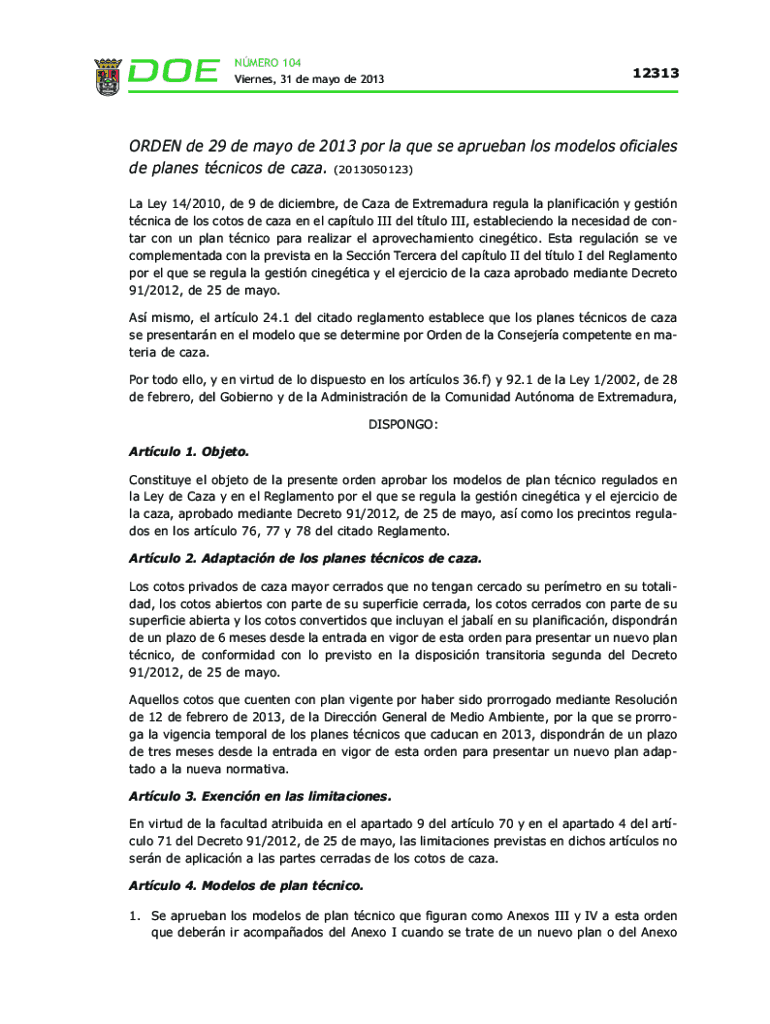 DOE NÚMERO 104
Viernes, 31 de mayo de 2013

12313

ORDEN de 29 de mayo de 2013 por la que se aprueban los modelos oficiales de planes técnicos de caza. (2013050123)

La Ley 14/2010, de 9 de diciembre, de Caza de Extremadura regula la planificación y gestión técnica de los cotos de caza en el capítulo III del título III, estableciendo la necesidad de contar con un plan técnico para realizar el aprovechamiento cinegético. Esta regulación se ve complementada con la prevista en la Sección Tercera del capítulo II del título I del Reglamento por el que se regula la gestión cinegética y el ejercicio de la caza aprobado mediante Decreto 91/2012, de 25 de mayo.

Así mismo, el artículo 24.1 del citado reglamento establece que los planes técnicos de caza se presentarán en el modelo que se determine por Orden de la Consejería competente en materia de caza.

Por todo ello, y en virtud de lo dispuesto en los artículos 36.f) y 92.1 de la Ley 1/2002, de 28 de febrero, del Gobierno y de la Administración de la Comunidad Autónoma de Extremadura,

DISPONGO:

Artículo 1. Objeto.

Constituye el objeto de la presente orden aprobar los modelos de plan técnico regulados en la Ley de Caza y en el Reglamento por el que se regula la gestión cinegética y el ejercicio de la caza, aprobado mediante Decreto 91/2012, de 25 de mayo, así como los precintos regulados en los artículo 76, 77 y 78 del citado Reglamento.

Artículo 2. Adaptación de los planes técnicos de caza.

Los cotos privados de caza mayor cerrados que no tengan cercado su perímetro en su totalidad, los cotos abiertos con parte de su superficie cerrada, los cotos cerrados con parte de su superficie abierta y los cotos convertidos que incluyan el jabalí en su planificación, dispondrán de un plazo de 6 meses desde la entrada en vigor de esta orden para presentar un nuevo plan técnico, de conformidad con lo previsto en la disposición transitoria segunda del Decreto 91/2012, de 25 de mayo.

Aquellos cotos que cuenten con plan vigente por haber sido prorrogado mediante Resolución de 12 de febrero de 2013, de la Dirección General de Medio Ambiente, por la que se prorroga la vigencia temporal de los planes técnicos que caducan en 2013, dispondrán de un plazo de tres meses desde la entrada en vigor de esta orden para presentar un nuevo plan adaptado a la nueva normativa.

Artículo 3. Exención en las limitaciones.

En virtud de la facultad atribuida en el apartado 9 del artículo 70 y en el apartado 4 del artículo 71 del Decreto 91/2012, de 25 de mayo, las limitaciones previstas en dichos artículos no serán de aplicación a las partes cerradas de los cotos de caza.

Artículo 4. Modelos de plan técnico.

1. Se aprueban los modelos de plan técnico que figuran como Anexos III y IV a esta orden que deberán ir acompañados del Anexo I cuando se trate de un nuevo plan o del Anexo